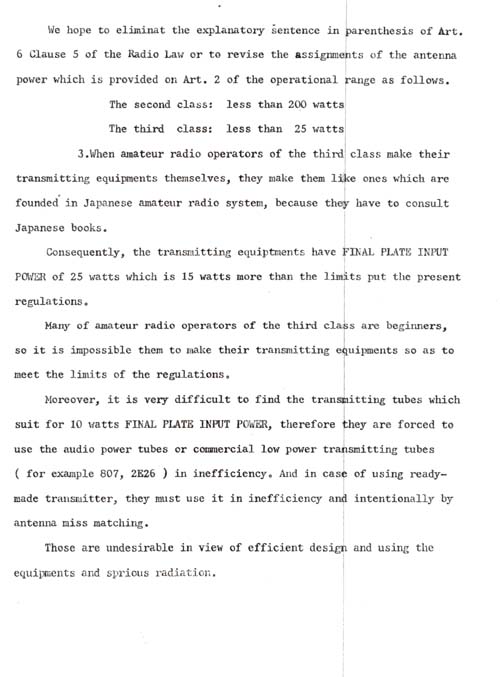 We hope to eliminat the explanatory sentence in parenthesis of Art. 6 Clause 5 of the Radio Law or to revise the assignments of the antenna power which is provided on Art. 2 of the operational range as follows.

The second class: less than 200 watts

The third class: less than 25 watts

3.When amateur radio operators of the third class make their transmitting equipments themselves, they make them like ones which are founded in Japanese amateur radio system, because they have to consult Japanese books.

Consequently, the transmitting equiptments have FINAL PLATE INPUT POWER of 25 watts which is 15 watts more than the limits put the present regulations.

Many of amateur radio operators of the third class are beginners, so it is impossible them to make their transmitting equipments so as to meet the limits of the regulations.

Moreover, it is very difficult to find the transmitting tubes which suit for 10 watts FINAL PLATE INPUT POWER, therefore they are forced to use the audio power tubes or commercial low power transmitting tubes ( for example 807, 2E26 ) in inefficiency. And in case of using ready-made transmitter, they must use it in inefficiency and intentionally by antenna miss matching.

Those are undesirable in view of efficient design and using the equipments and sprious radiation.